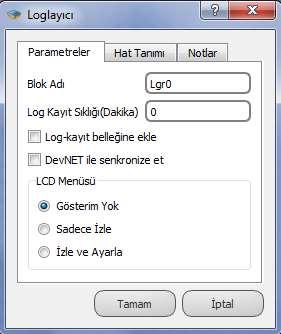 Loglayıcı

?

X

Parametreler

Hat Tanımı

Notlar

Blok Adı

Lgr0

Log Kayıt Sıklığı(Dakika)

0

Log-kayıt belleğine ekle

DevNET ile senkronize et

LCD Menüsü

Gösterim Yok

Sadece İzle

İzle ve Ayarla

Tamam

İptal